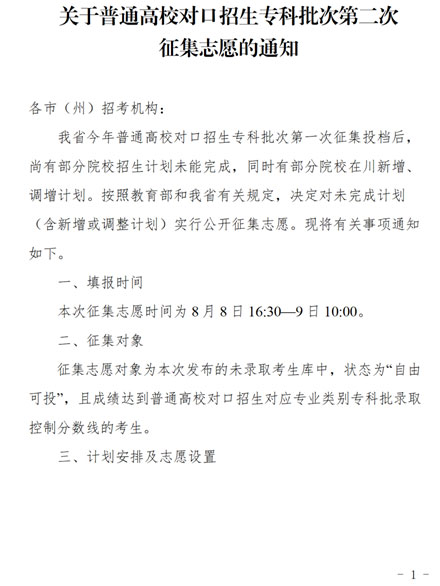 关于普通高校对口招生专科批次第二次征集志愿的通知

各市（州）招考机构：

我省今年普通高校对口招生专科批次第一次征集投档后，尚有部分院校招生计划未能完成，同时有部分院校在川新增、调增计划。按照教育部和我省有关规定，决定对未完成计划（含新增或调整计划）实行公开征集志愿。现将有关事项通知如下。

一、填报时间

本次征集志愿时间为 8 月 8 日 16:30—9 日 10:00。

二、征集对象

征集志愿对象为本次发布的未录取考生库中，状态为“自由可投”，且成绩达到普通高校对口招生对应专业类别专科批录取控制分数线的考生。

三、计划安排及志愿设置

- 1 -